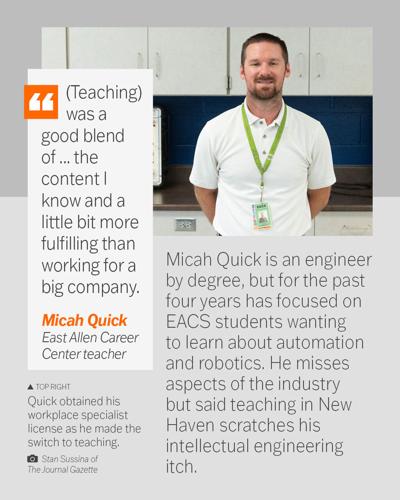 “ (Teaching) was a good blend of ... the content I know and a little bit more fulfilling than working for a big company.

Micah Quick
East Allen Career Center teacher

▲ TOP RIGHT
Quick obtained his workplace specialist license as he made the switch to teaching.

Stan Sussina of The Journal Gazette

Micah Quick is an engineer by degree, but for the past four years has focused on EACS students wanting to learn about automation and robotics. He misses aspects of the industry but said teaching in New Haven scratches his intellectual engineering itch.